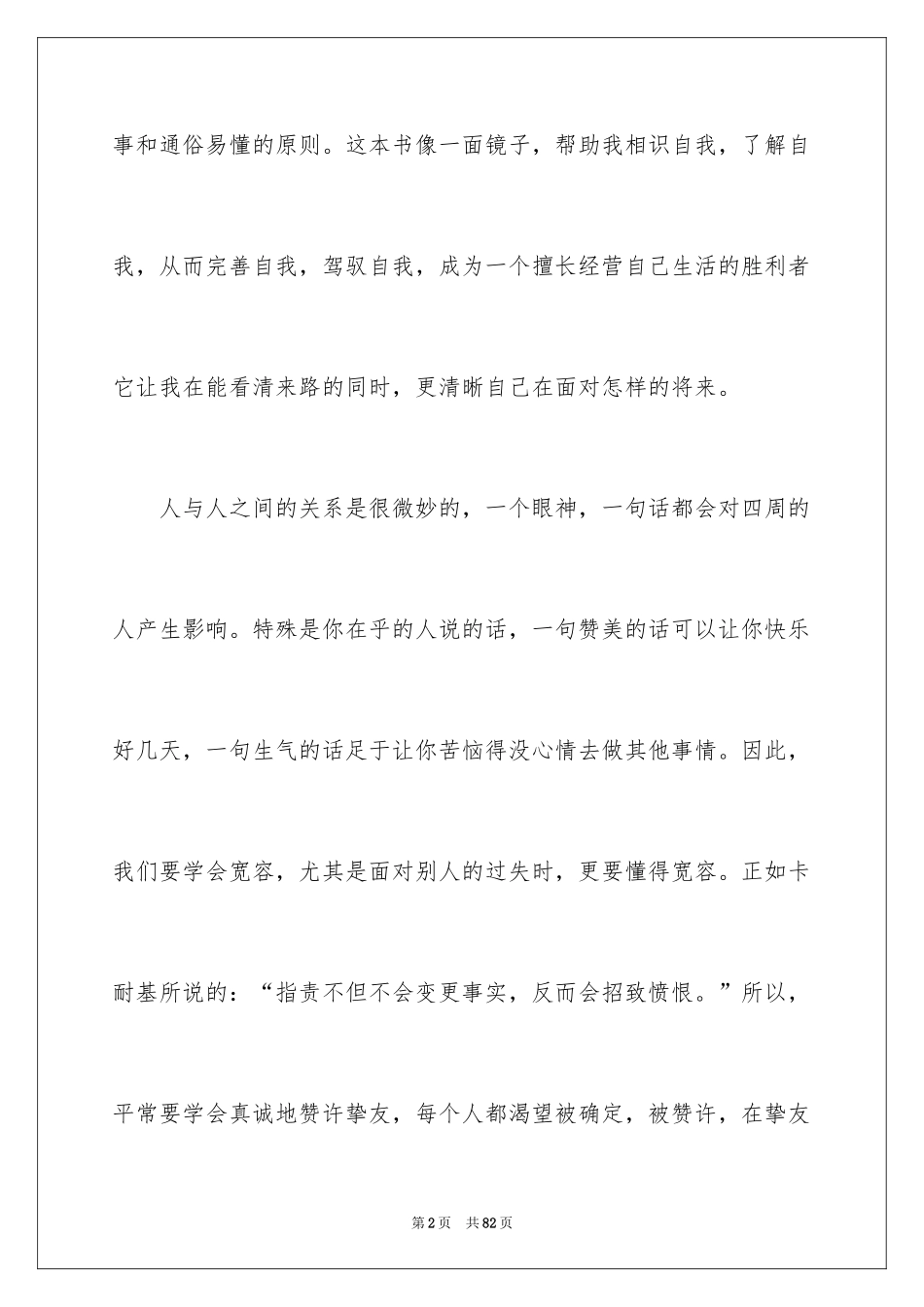 事和通俗易懂的原则。这本书像一面镜子，帮助我相识自我，了解自我，从而完善自我，驾驭自我，成为一个擅长经营自己生活的胜利者它让我在能看清来路的同时，更清晰自己在面对怎样的将来。

人与人之间的关系是很微妙的，一个眼神，一句话都会对四周的人产生影响。特殊是你在乎的人说的话，一句赞美的话可以让你快乐好几天，一句生气的话足于让你苦恼得没心情去做其他事情。因此，我们要学会宽容，尤其是面对别人的过失时，更要懂得宽容。正如卡耐基所说的：“指责不但不会变更事实，反而会招致愤恨。”所以，平常要学会真诚地赞许挚友，每个人都渴望被确定，被赞许，在挚友

第2页　共82页